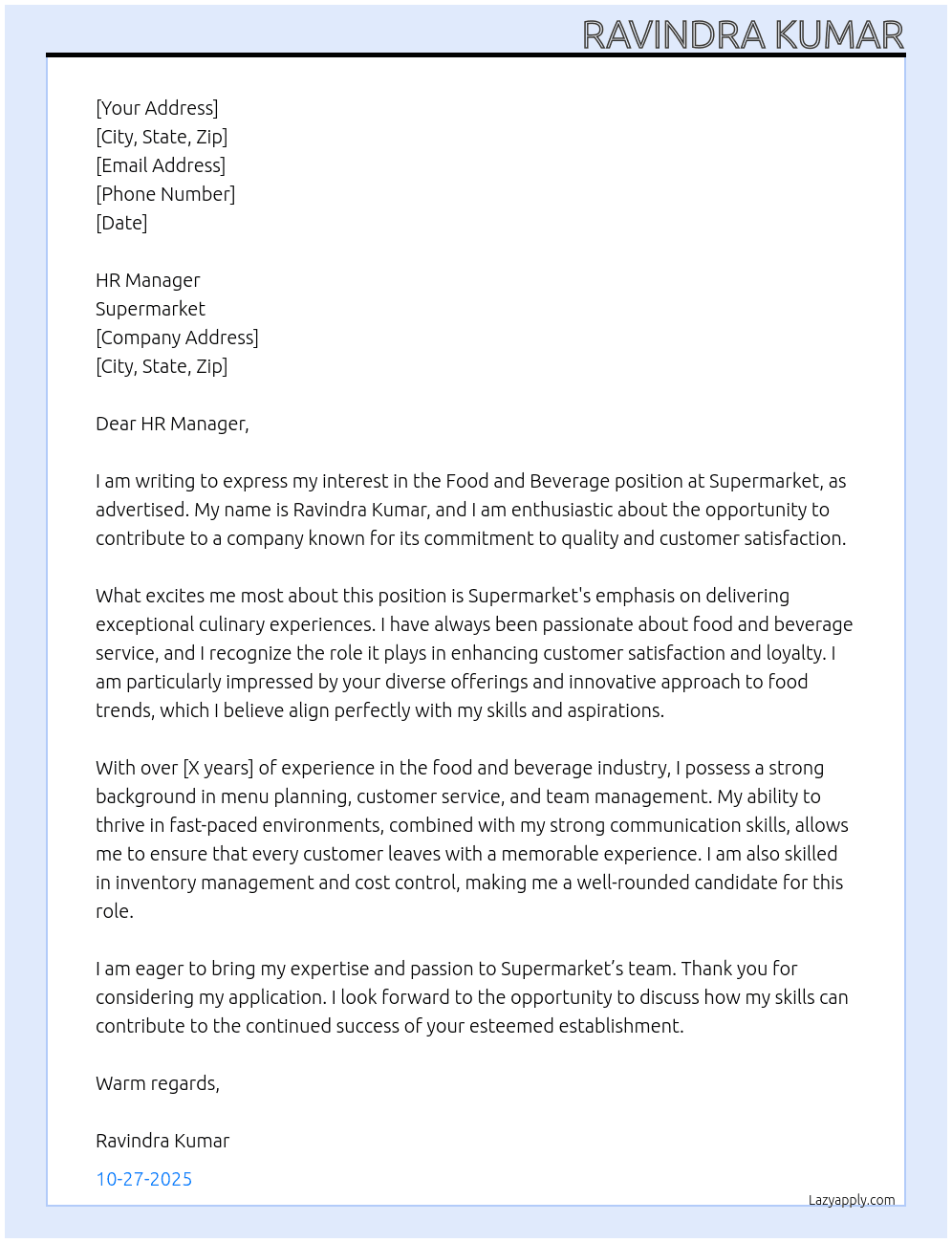 RAVINDRA KUMAR

[Your Address]
[City, State, Zip]
[Email Address]
[Phone Number]
[Date]

HR Manager
Supermarket
[Company Address]
[City, State, Zip]

Dear HR Manager,

I am writing to express my interest in the Food and Beverage position at Supermarket, as advertised. My name is Ravindra Kumar, and I am enthusiastic about the opportunity to contribute to a company known for its commitment to quality and customer satisfaction.

What excites me most about this position is Supermarket's emphasis on delivering exceptional culinary experiences. I have always been passionate about food and beverage service, and I recognize the role it plays in enhancing customer satisfaction and loyalty. I am particularly impressed by your diverse offerings and innovative approach to food trends, which I believe align perfectly with my skills and aspirations.

With over [X years] of experience in the food and beverage industry, I possess a strong background in menu planning, customer service, and team management. My ability to thrive in fast-paced environments, combined with my strong communication skills, allows me to ensure that every customer leaves with a memorable experience. I am also skilled in inventory management and cost control, making me a well-rounded candidate for this role.

I am eager to bring my expertise and passion to Supermarket's team. Thank you for considering my application. I look forward to the opportunity to discuss how my skills can contribute to the continued success of your esteemed establishment.

Warm regards,

Ravindra Kumar

10-27-2025

Lazyapply.com